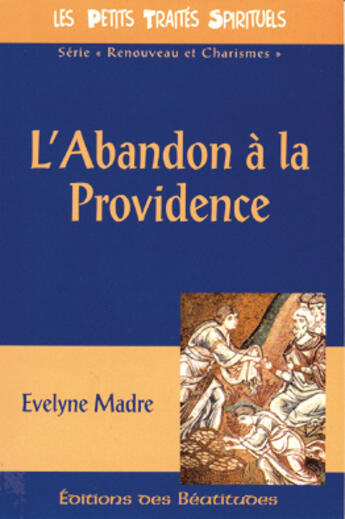 LES PETITS TRAITÉS SPIRITUELS

Série « Renouveau et Charismes »

L'Abandon à la Providence

Evelyne Madre

Éditions des Béatitudes